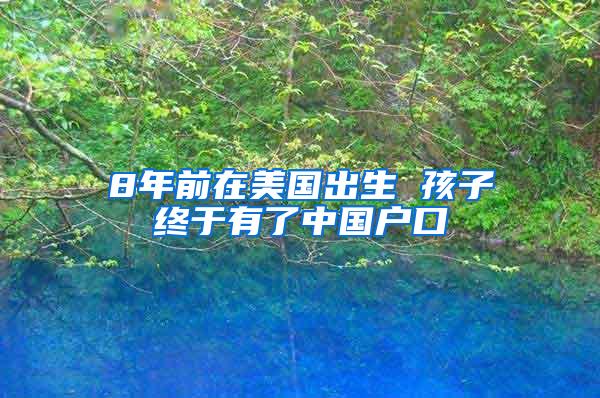 8年前在美国出生 孩子终于有了中国户口